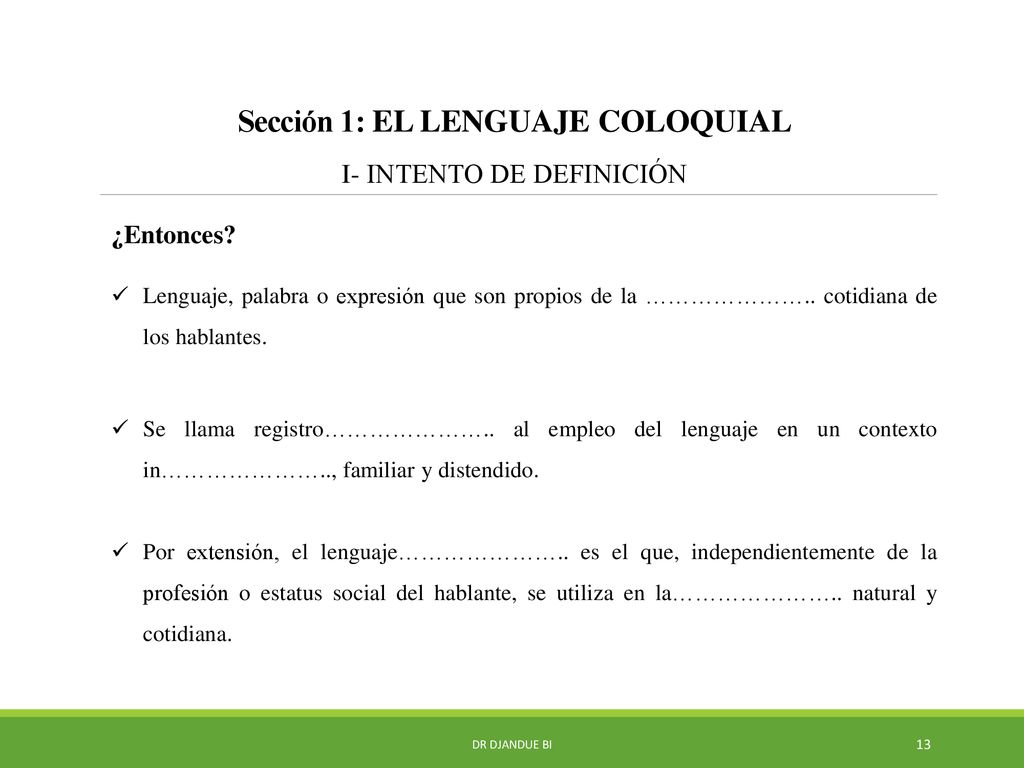 Sección 1: EL LENGUAJE COLOQUIAL

I- INTENTO DE DEFINICIÓN

¿Entonces?

✓ Lenguaje, palabra o expresión que son propios de la ………………….. cotidiana de los hablantes.

✓ Se llama registro………………….. al empleo del lenguaje en un contexto in………………….., familiar y distendido.

✓ Por extensión, el lenguaje………………….. es el que, independientemente de la profesión o estatus social del hablante, se utiliza en la………………….. natural y cotidiana.

DR DJANDUE BI

13